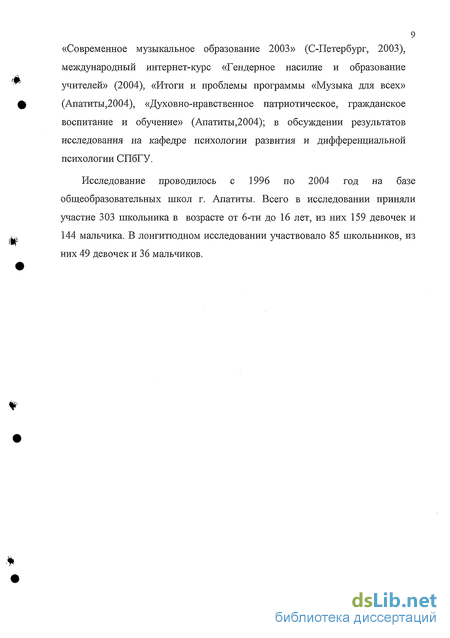 9

«Современное музыкальное образование 2003» (С-Петербург, 2003), международный интернет-курс «Гендерное насилие и образование учителей» (2004), «Итоги и проблемы программы «Музыка для всех» (Апатиты,2004), «Духовно-нравственное патриотическое, гражданское воспитание и обучение» (Апатиты,2004); в обсуждении результатов исследования на кафедре психологии развития и дифференциальной психологии СПбГУ.

Исследование проводилось с 1996 по 2004 год на базе общеобразовательных школ г. Апатиты. Всего в исследовании приняли участие 303 школьника в возрасте от 6-ти до 16 лет, из них 159 девочек и 144 мальчика. В лонгитюдном исследовании участвовало 85 школьников, из них 49 девочек и 36 мальчиков.

dsLib.net
библиотека диссертаций